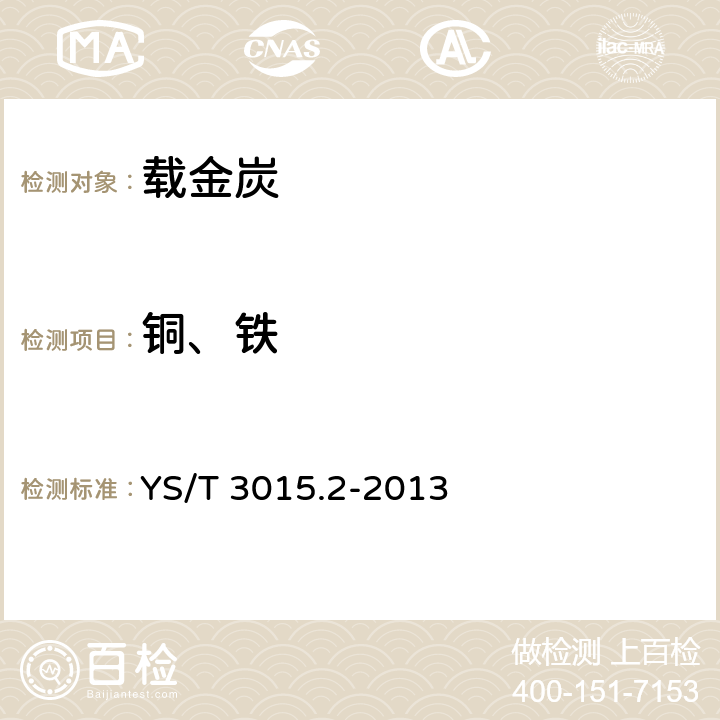 MA CNAS ilac-MRA

检测对象： 载金炭

检测项目： 铜、铁

检测标准： YS/T 3015.2-2013

百检
Baijiantest.com

做检测 上百检
400-151-7153